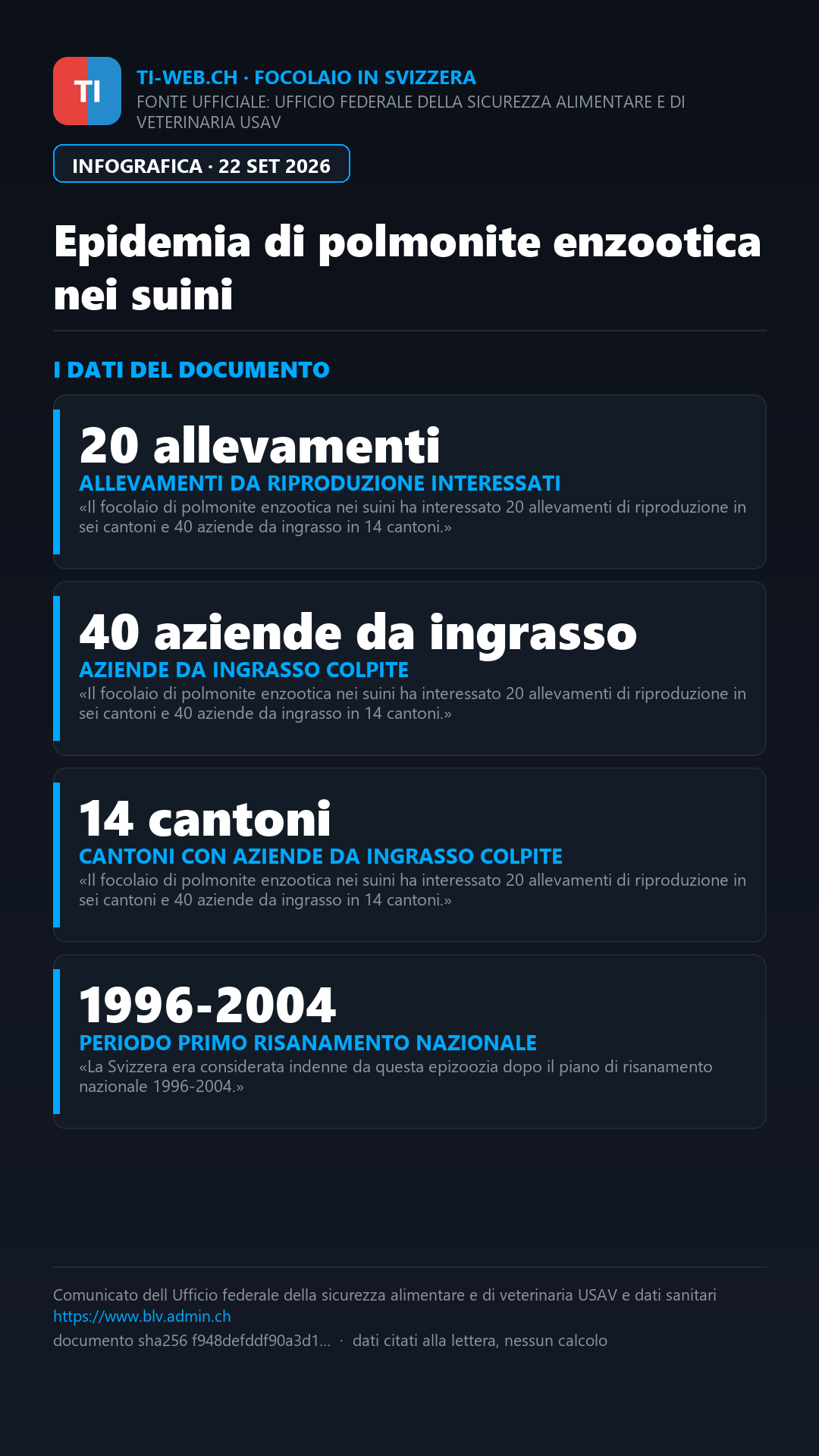 TI

TI-WEB.CH · FOCOLAIO IN SVIZZERA
FONTE UFFICIALE: UFFICIO FEDERALE DELLA SICUREZZA ALIMENTARE E DI VETERINARIA USAV

INFOGRAFICA · 22 SET 2026

Epidemia di polmonite enzootica nei suini

I DATI DEL DOCUMENTO

20 allevamenti
ALLEVAMENTI DA RIPRODUZIONE INTERESSATI
«Il focolaio di polmonite enzootica nei suini ha interessato 20 allevamenti di riproduzione in sei cantoni e 40 aziende da ingrasso in 14 cantoni.»

40 aziende da ingrasso
AZIENDE DA INGRASSO COLPITE
«Il focolaio di polmonite enzootica nei suini ha interessato 20 allevamenti di riproduzione in sei cantoni e 40 aziende da ingrasso in 14 cantoni.»

14 cantoni
CANTONI CON AZIENDE DA INGRASSO COLPITE
«Il focolaio di polmonite enzootica nei suini ha interessato 20 allevamenti di riproduzione in sei cantoni e 40 aziende da ingrasso in 14 cantoni.»

1996-2004
PERIODO PRIMO RISANAMENTO NAZIONALE
«La Svizzera era considerata indenne da questa epizoozia dopo il piano di risanamento nazionale 1996-2004.»

Comunicato dell Ufficio federale della sicurezza alimentare e di veterinaria USAV e dati sanitari
https://www.blv.admin.ch
documento sha256 f948defddf90a3d1... · dati citati alla lettera, nessun calcolo